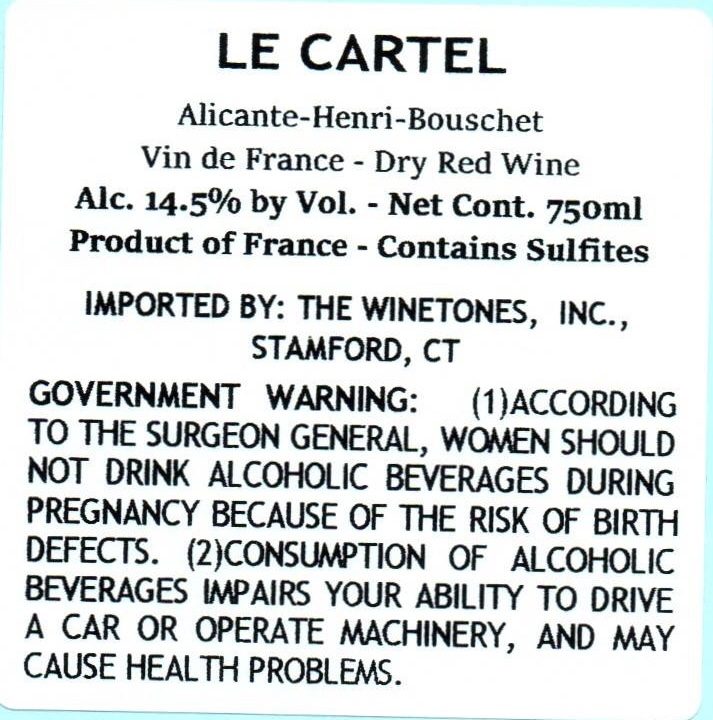 LE CARTEL

Alicante-Henri-Bouschet
Vin de France - Dry Red Wine
Alc. 14.5% by Vol. - Net Cont. 750ml
Product of France - Contains Sulfites

IMPORTED BY: THE WINETONES, INC.,
STAMFORD, CT

GOVERNMENT WARNING: (1)ACCORDING TO THE SURGEON GENERAL, WOMEN SHOULD NOT DRINK ALCOHOLIC BEVERAGES DURING PREGNANCY BECAUSE OF THE RISK OF BIRTH DEFECTS. (2)CONSUMPTION OF ALCOHOLIC BEVERAGES IMPAIRS YOUR ABILITY TO DRIVE A CAR OR OPERATE MACHINERY, AND MAY CAUSE HEALTH PROBLEMS.